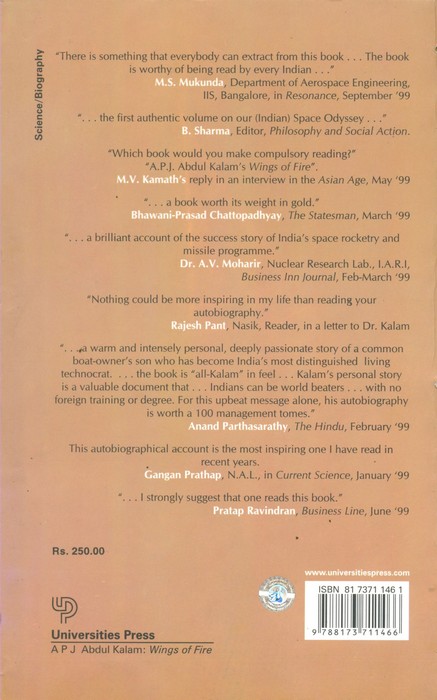 Science/Biography

"There is something that everybody can extract from this book . . . The book is worthy of being read by every Indian . . ."
M.S. Mukunda, Department of Aerospace Engineering, IIS, Bangalore, in Resonance, September '99

". . . the first authentic volume on our (Indian) Space Odyssey . . ."
B. Sharma, Editor, Philosophy and Social Action.

"Which book would you make compulsory reading?"
"A.P.J. Abdul Kalam's Wings of Fire".
M.V. Kamath's reply in an interview in the Asian Age, May '99

". . . a book worth its weight in gold."
Bhawani-Prasad Chattopadhyay, The Statesman, March '99

". . . a brilliant account of the success story of India's space rocketry and missile programme."
Dr. A.V. Moharir, Nuclear Research Lab., I.A.R.I, Business Inn Journal, Feb-March '99

"Nothing could be more inspiring in my life than reading your autobiography."
Rajesh Pant, Nasik, Reader, in a letter to Dr. Kalam

". . . a warm and intensely personal, deeply passionate story of a common boat-owner's son who has become India's most distinguished living technocrat. . . . the book is "all-Kalam" in feel . . . Kalam's personal story is a valuable document that . . . Indians can be world beaters . . . with no foreign training or degree. For this upbeat message alone, his autobiography is worth a 100 management tomes."
Anand Parthasarathy, The Hindu, February '99

This autobiographical account is the most inspiring one I have read in recent years.
Gangan Prathap, N.A.L., in Current Science, January '99

". . . I strongly suggest that one reads this book."
Pratap Ravindran, Business Line, June '99

Rs. 250.00

www.universitiespress.com

ISBN 81 7371 146 1

9 788173 711466

Universities Press
A P J Abdul Kalam: Wings of Fire